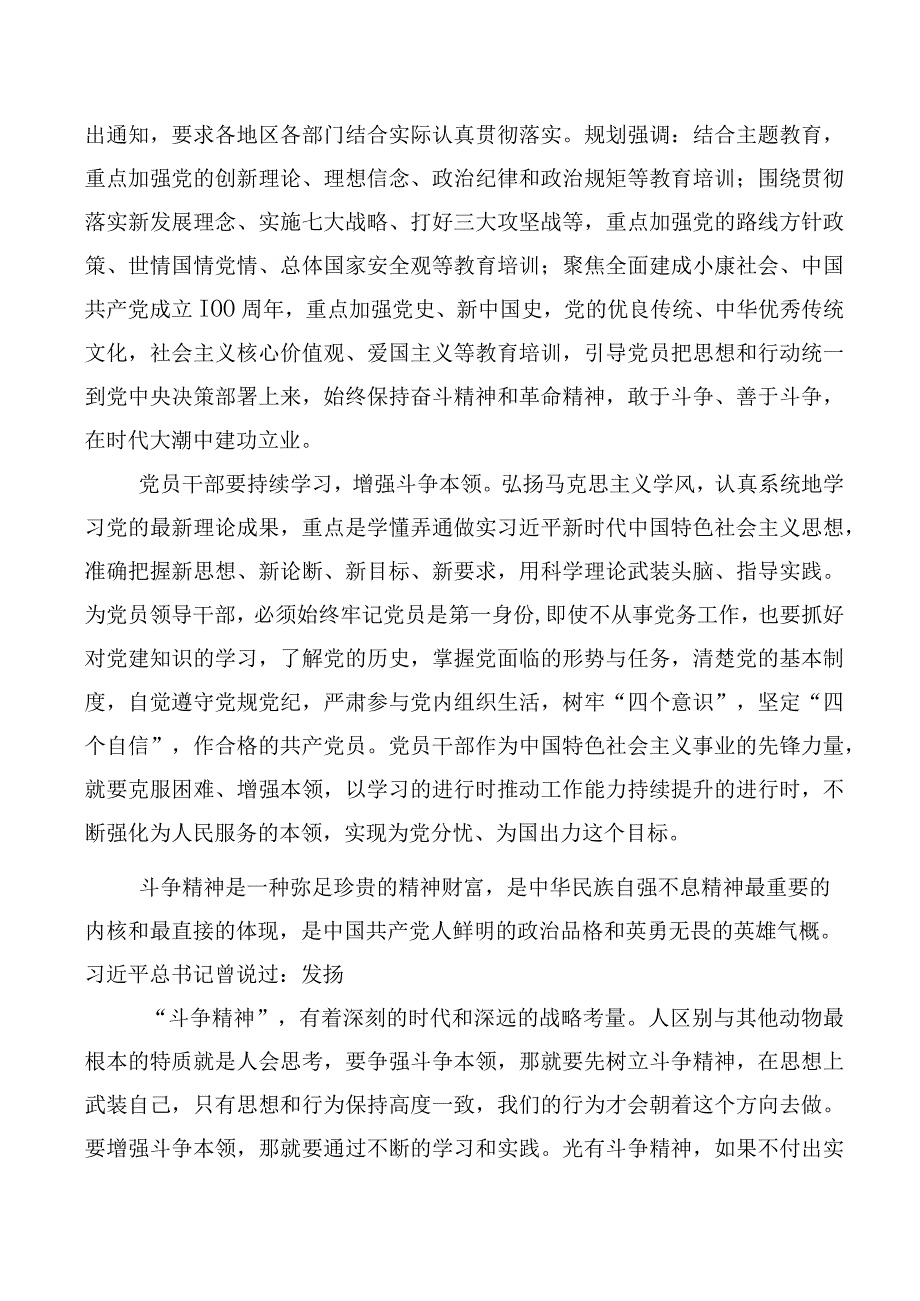 出通知，要求各地区各部门结合实际认真贯彻落实。规划强调：结合主题教育，重点加强党的创新理论、理想信念、政治纪律和政治规矩等教育培训；围绕贯彻落实新发展理念、实施七大战略、打好三大攻坚战等，重点加强党的路线方针政策、世情国情党情、总体国家安全观等教育培训；聚焦全面建成小康社会、中国共产党成立100周年，重点加强党史、新中国史，党的优良传统、中华优秀传统文化，社会主义核心价值观、爱国主义等教育培训，引导党员把思想和行动统一到党中央决策部署上来，始终保持奋斗精神和革命精神，敢于斗争、善于斗争，在时代大潮中建功立业。

党员干部要持续学习，增强斗争本领。弘扬马克思主义学风，认真系统地学习党的最新理论成果，重点是学懂弄通做实习近平新时代中国特色社会主义思想，准确把握新思想、新论断、新目标、新要求，用科学理论武装头脑、指导实践。为党员领导干部，必须始终牢记党员是第一身份,即使不从事党务工作，也要抓好对党建知识的学习，了解党的历史，掌握党面临的形势与任务，清楚党的基本制度，自觉遵守党规党纪，严肃参与党内组织生活，树牢“四个意识”，坚定“四个自信”，作合格的共产党员。党员干部作为中国特色社会主义事业的先锋力量，就要克服困难、增强本领，以学习的进行时推动工作能力持续提升的进行时，不断强化为人民服务的本领，实现为党分忧、为国出力这个目标。

斗争精神是一种弥足珍贵的精神财富，是中华民族自强不息精神最重要的内核和最直接的体现，是中国共产党人鲜明的政治品格和英勇无畏的英雄气概。习近平总书记曾说过：发扬

“斗争精神”，有着深刻的时代和深远的战略考量。人区别与其他动物最根本的特质就是人会思考，要争强斗争本领，那就要先树立斗争精神，在思想上武装自己，只有思想和行为保持高度一致，我们的行为才会朝着这个方向去做。要增强斗争本领，那就要通过不断的学习和实践。光有斗争精神，如果不付出实